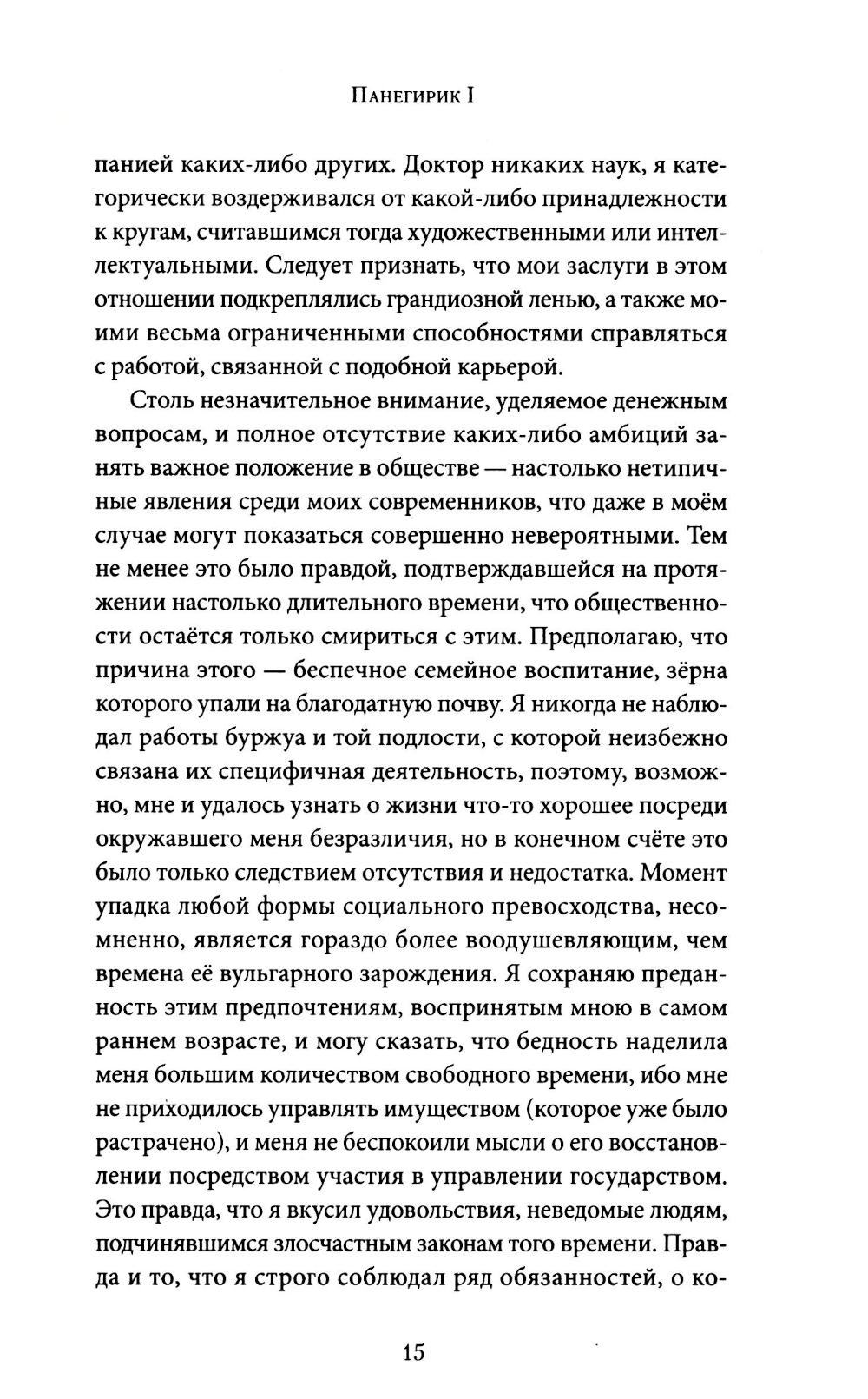 Панегирик I

панией каких-либо других. Доктор никаких наук, я категорически воздерживался от какой-либо принадлежности к кругам, считавшимся тогда художественными или интеллектуальными. Следует признать, что мои заслуги в этом отношении подкреплялись грандиозной ленью, а также моими весьма ограниченными способностями справляться с работой, связанной с подобной карьерой.

Столь незначительное внимание, уделяемое денежным вопросам, и полное отсутствие каких-либо амбиций занять важное положение в обществе — настолько нетипичные явления среди моих современников, что даже в моём случае могут показаться совершенно невероятными. Тем не менее это было правдой, подтверждавшейся на протяжении настолько длительного времени, что общественности остаётся только смириться с этим. Предполагаю, что причина этого — беспечное семейное воспитание, зёрна которого упали на благодатную почву. Я никогда не наблюдал работы буржуа и той подлости, с которой неизбежно связана их специфичная деятельность, поэтому, возможно, мне и удалось узнать о жизни что-то хорошее посреди окружавшего меня безразличия, но в конечном счёте это было только следствием отсутствия и недостатка. Момент упадка любой формы социального превосходства, несомненно, является гораздо более воодушевляющим, чем времена её вульгарного зарождения. Я сохраняю преданность этим предпочтениям, воспринятым мною в самом раннем возрасте, и могу сказать, что бедность наделила меня большим количеством свободного времени, ибо мне не приходилось управлять имуществом (которое уже было растрачено), и меня не беспокоили мысли о его восстановлении посредством участия в управлении государством. Это правда, что я вкусил удовольствия, неведомые людям, подчинявшимся злосчастным законам того времени. Правда и то, что я строго соблюдал ряд обязанностей, о ко-

15